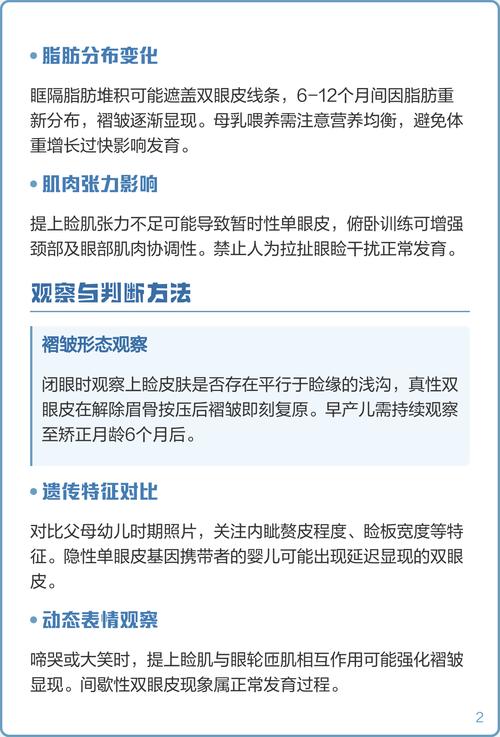 • 脂肪分布变化

眶隔脂肪堆积可能遮盖双眼皮线条，6-12个月间因脂肪重新分布，褶皱逐渐显现。母乳喂养需注意营养均衡，避免体重增长过快影响发育。

• 肌肉张力影响

提上睑肌张力不足可能导致暂时性单眼皮，俯卧训练可增强颈部及眼部肌肉协调性。禁止人为拉扯眼睑干扰正常发育。

观察与判断方法

褶皱形态观察

闭眼时观察上睑皮肤是否存在平行于睑缘的浅沟，真性双眼皮在解除眉骨按压后褶皱即刻复原。早产儿需持续观察至矫正月龄6个月后。

• 遗传特征对比

对比父母幼儿时期照片，关注内眦赘皮程度、睑板宽度等特征。隐性单眼皮基因携带者的婴儿可能出现延迟显现的双眼皮。

• 动态表情观察

啼哭或大笑时，提上睑肌与眼轮匝肌相互作用可能强化褶皱显现。间歇性双眼皮现象属正常发育过程。

2